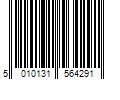 5 010131 564291